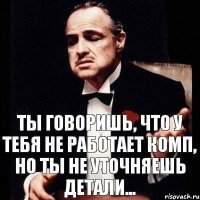 ТЫ ГОВОРИШЬ, ЧТО У ТЕБЯ НЕ РАБОТАЕТ КОМП, НО ТЫ НЕ УТОЧНЯЕШЬ ДЕТАЛИ...

risovach.ru